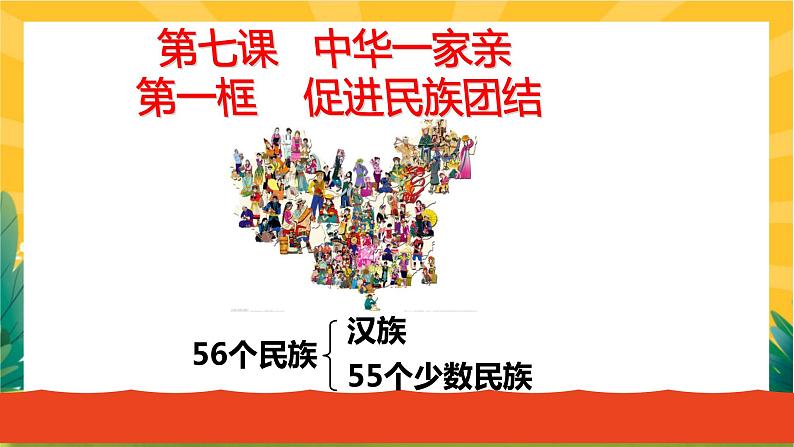 第七课　中华一家亲
第一框　促进民族团结

56个民族 汉族
55个少数民族